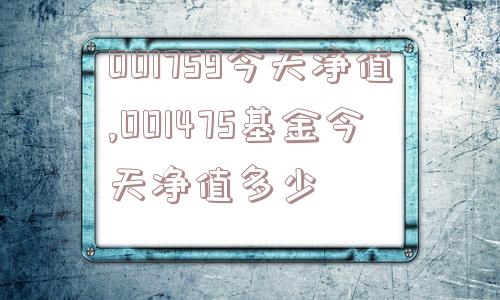 001759今天净值,001475基金今天净值多少